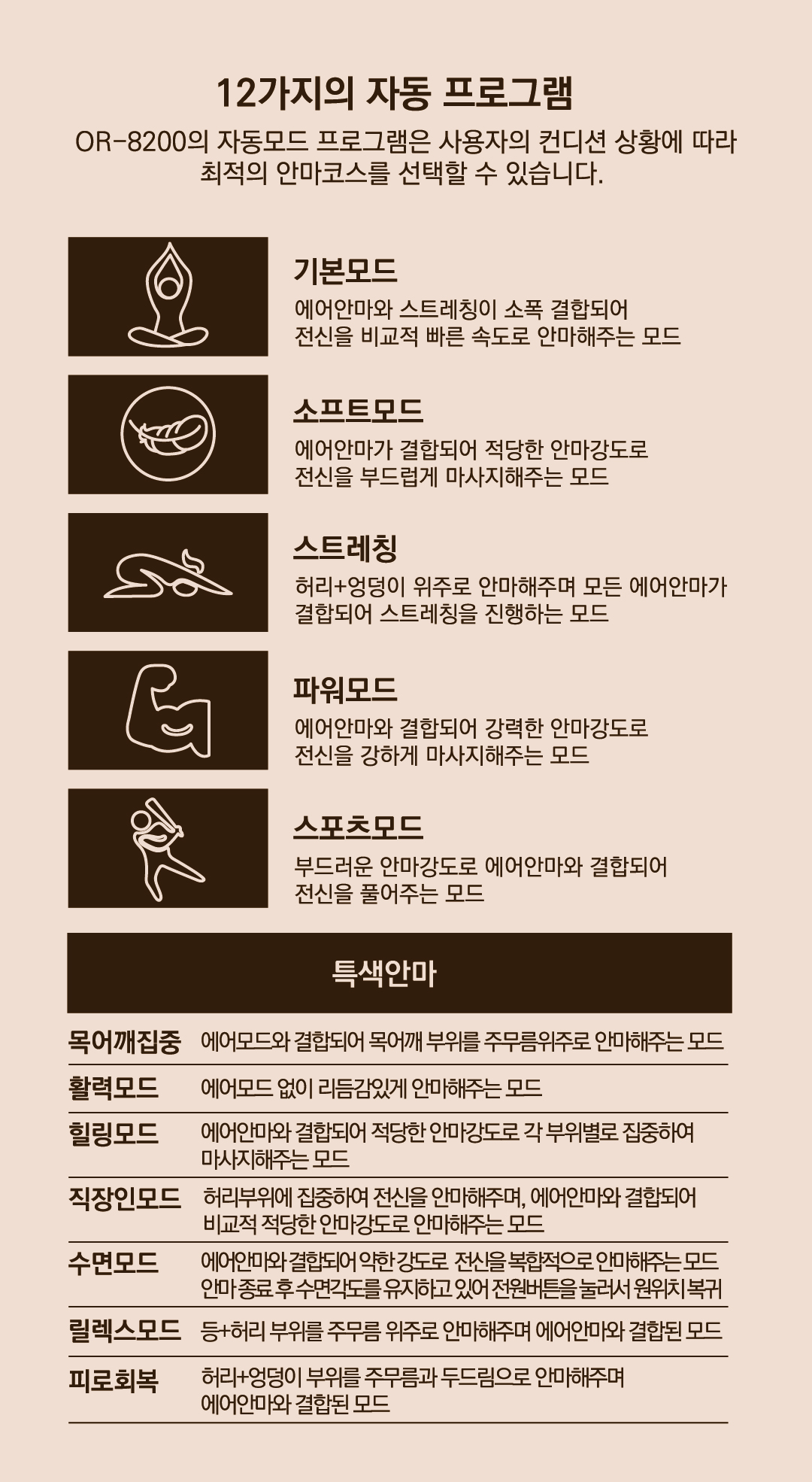 12가지의 자동 프로그램

OR-8200의 자동모드 프로그램은 사용자의 컨디션 상황에 따라 최적의 안마코스를 선택할 수 있습니다.

기본모드

에어안마와 스트레칭이 소폭 결합되어 전신을 비교적 빠른 속도로 안마해주는 모드

소프트모드

에어안마가 결합되어 적당한 안마강도로 전신을 부드럽게 마사지해주는 모드

스트레칭

허리+엉덩이 위주로 안마해주며 모든 에어안마가 결합되어 스트레칭을 진행하는 모드

파워모드

에어안마와 결합되어 강력한 안마강도로 전신을 강하게 마사지해주는 모드

스포츠모드

부드러운 안마강도로 에어안마와 결합되어 전신을 풀어주는 모드

특색안마

목어깨집중 에어모드와 결합되어 목어깨 부위를 주무름위주로 안마해주는 모드

활력모드 에어모드 없이 리듬감있게 안마해주는 모드

힐링모드 에어안마와 결합되어 적당한 안마강도로 각 부위별로 집중하여 마사지해주는 모드

직장인모드 허리부위에 집중하여 전신을 안마해주며, 에어안마와 결합되어 비교적 적당한 안마강도로 안마해주는 모드

수면모드 에어안마와 결합되어 약한 강도로 전신을 복합적으로 안마해주는 모드
안마 종료 후 수면각도를 유지하고 있어 전원버튼을 눌러서 원위치 복귀

릴렉스모드 등+허리 부위를 주무름 위주로 안마해주며 에어안마와 결합된 모드

피로회복 허리+엉덩이 부위를 주무름과 두드림으로 안마해주며 에어안마와 결합된 모드